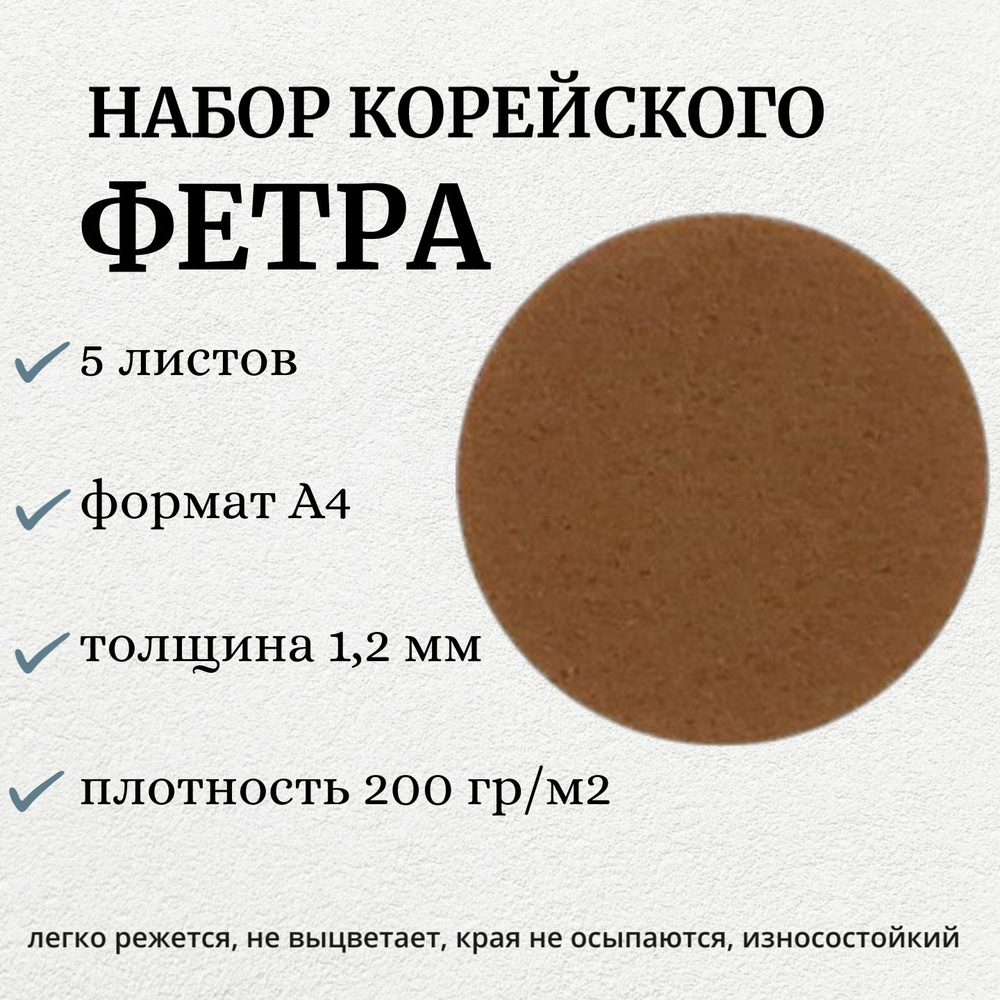 НАБОР КОРЕЙСКОГО
ФЕТРА

5 листов

формат А4

толщина 1,2 мм

плотность 200 гр/м2

легко режется, не выцветает, края не осыпаются, износостойкий